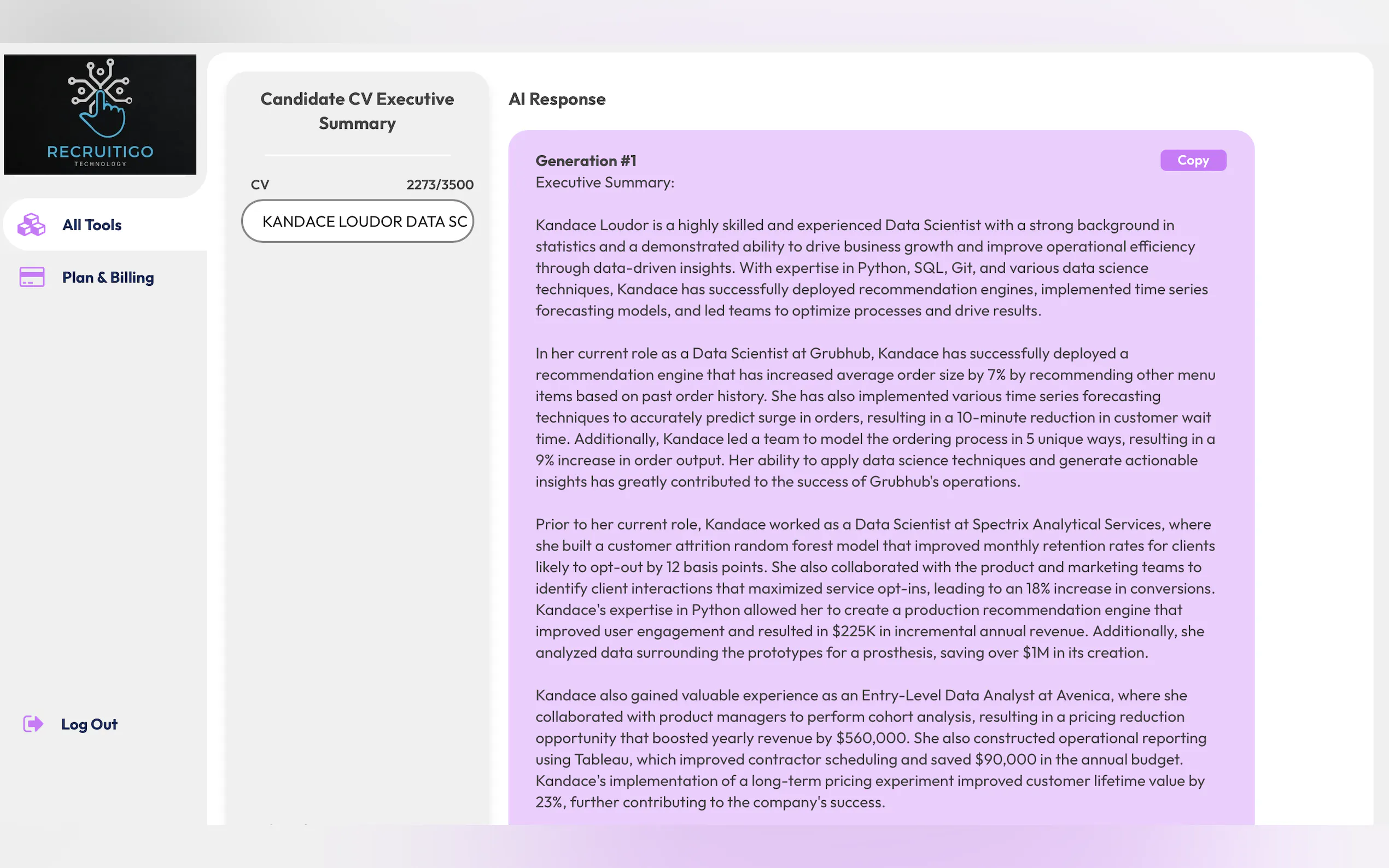 RECRUITIGO
TECHNOLOGY

All Tools

Plan & Billing

Log Out

Candidate CV Executive Summary

CV 2273/3500

KANDACE LOUDOR DATA SC

AI Response

Generation #1

Copy

Executive Summary:

Kandace Loudor is a highly skilled and experienced Data Scientist with a strong background in statistics and a demonstrated ability to drive business growth and improve operational efficiency through data-driven insights. With expertise in Python, SQL, Git, and various data science techniques, Kandace has successfully deployed recommendation engines, implemented time series forecasting models, and led teams to optimize processes and drive results.

In her current role as a Data Scientist at Grubhub, Kandace has successfully deployed a recommendation engine that has increased average order size by 7% by recommending other menu items based on past order history. She has also implemented various time series forecasting techniques to accurately predict surge in orders, resulting in a 10-minute reduction in customer wait time. Additionally, Kandace led a team to model the ordering process in 5 unique ways, resulting in a 9% increase in order output. Her ability to apply data science techniques and generate actionable insights has greatly contributed to the success of Grubhub's operations.

Prior to her current role, Kandace worked as a Data Scientist at Spectrix Analytical Services, where she built a customer attrition random forest model that improved monthly retention rates for clients likely to opt-out by 12 basis points. She also collaborated with the product and marketing teams to identify client interactions that maximized service opt-ins, leading to an 18% increase in conversions. Kandace's expertise in Python allowed her to create a production recommendation engine that improved user engagement and resulted in $225K in incremental annual revenue. Additionally, she analyzed data surrounding the prototypes for a prosthesis, saving over $1M in its creation.

Kandace also gained valuable experience as an Entry-Level Data Analyst at Avenica, where she collaborated with product managers to perform cohort analysis, resulting in a pricing reduction opportunity that boosted yearly revenue by $560,000. She also constructed operational reporting using Tableau, which improved contractor scheduling and saved $90,000 in the annual budget. Kandace's implementation of a long-term pricing experiment improved customer lifetime value by 23%, further contributing to the company's success.